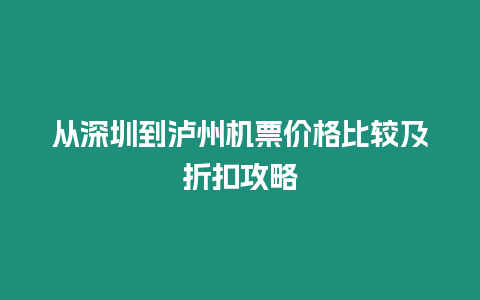 从深圳到泸州机票价格比较及折扣攻略